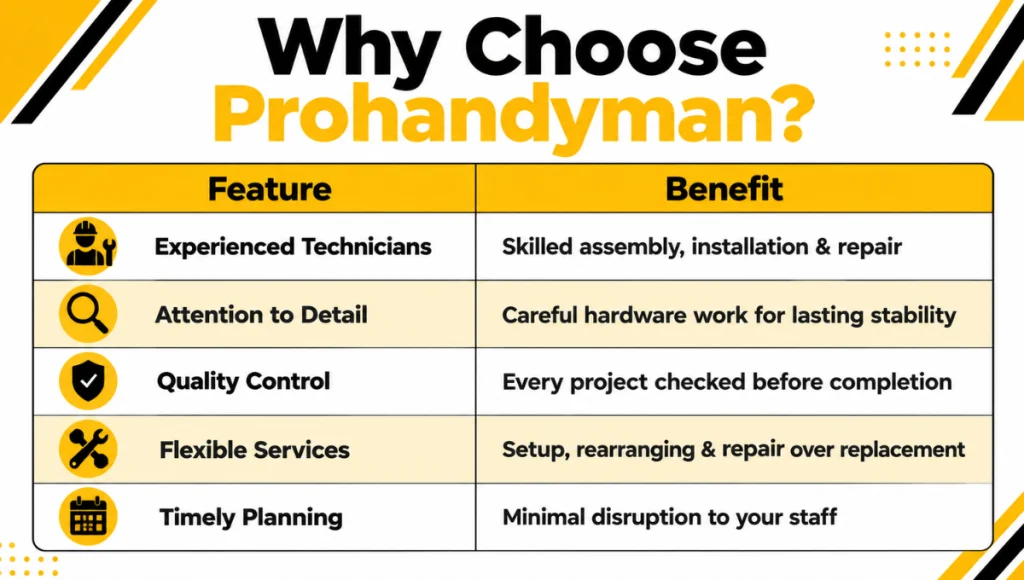 Why Choose Prohandyman?

| Feature | Benefit |
|---|---|
| Experienced Technicians | Skilled assembly, installation & repair |
| Attention to Detail | Careful hardware work for lasting stability |
| Quality Control | Every project checked before completion |
| Flexible Services | Setup, rearranging & repair over replacement |
| Timely Planning | Minimal disruption to your staff |